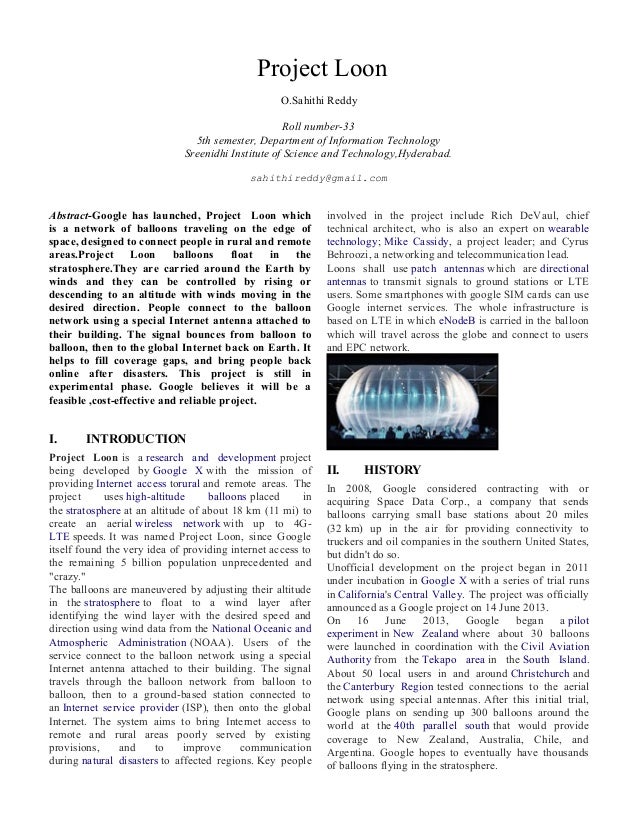 Project Loon

O.Sahithi Reddy

Roll number-33
5th semester, Department of Information Technology
Sreenidhi Institute of Science and Technology,Hyderabad.

sahithireddy@gmail.com

Abstract-Google has launched, Project Loon which is a network of balloons traveling on the edge of space, designed to connect people in rural and remote areas.Project Loon balloons float in the stratosphere.They are carried around the Earth by winds and they can be controlled by rising or descending to an altitude with winds moving in the desired direction. People connect to the balloon network using a special Internet antenna attached to their building. The signal bounces from balloon to balloon, then to the global Internet back on Earth. It helps to fill coverage gaps, and bring people back online after disasters. This project is still in experimental phase. Google believes it will be a feasible ,cost-effective and reliable project.

I. INTRODUCTION

Project Loon is a research and development project being developed by Google X with the mission of providing Internet access torural and remote areas. The project uses high-altitude balloons placed in the stratosphere at an altitude of about 18 km (11 mi) to create an aerial wireless network with up to 4G-LTE speeds. It was named Project Loon, since Google itself found the very idea of providing internet access to the remaining 5 billion population unprecedented and "crazy."

The balloons are maneuvered by adjusting their altitude in the stratosphere to float to a wind layer after identifying the wind layer with the desired speed and direction using wind data from the National Oceanic and Atmospheric Administration (NOAA). Users of the service connect to the balloon network using a special Internet antenna attached to their building. The signal travels through the balloon network from balloon to balloon, then to a ground-based station connected to an Internet service provider (ISP), then onto the global Internet. The system aims to bring Internet access to remote and rural areas poorly served by existing provisions, and to improve communication during natural disasters to affected regions. Key people involved in the project include Rich DeVaul, chief technical architect, who is also an expert on wearable technology; Mike Cassidy, a project leader; and Cyrus Behroozi, a networking and telecommunication lead.
Loons shall use patch antennas which are directional antennas to transmit signals to ground stations or LTE users. Some smartphones with google SIM cards can use Google internet services. The whole infrastructure is based on LTE in which eNodeB is carried in the balloon which will travel across the globe and connect to users and EPC network.

II. HISTORY

In 2008, Google considered contracting with or acquiring Space Data Corp., a company that sends balloons carrying small base stations about 20 miles (32 km) up in the air for providing connectivity to truckers and oil companies in the southern United States, but didn't do so.
Unofficial development on the project began in 2011 under incubation in Google X with a series of trial runs in California's Central Valley. The project was officially announced as a Google project on 14 June 2013.
On 16 June 2013, Google began a pilot experiment in New Zealand where about 30 balloons were launched in coordination with the Civil Aviation Authority from the Tekapo area in the South Island. About 50 local users in and around Christchurch and the Canterbury Region tested connections to the aerial network using special antennas. After this initial trial, Google plans on sending up 300 balloons around the world at the 40th parallel south that would provide coverage to New Zealand, Australia, Chile, and Argentina. Google hopes to eventually have thousands of balloons flying in the stratosphere.